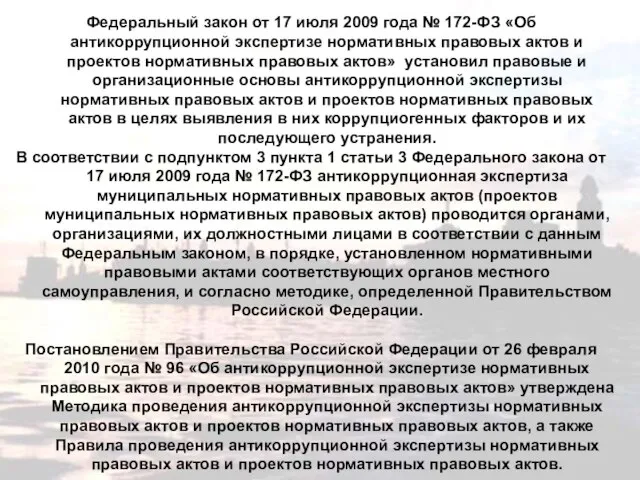 Федеральный закон от 17 июля 2009 года № 172-ФЗ «Об антикоррупционной экспертизе нормативных правовых актов и проектов нормативных правовых актов» установил правовые и организационные основы антикоррупционной экспертизы нормативных правовых актов и проектов нормативных правовых актов в целях выявления в них коррупциогенных факторов и их последующего устранения.

В соответствии с подпунктом 3 пункта 1 статьи 3 Федерального закона от 17 июля 2009 года № 172-ФЗ антикоррупционная экспертиза муниципальных нормативных правовых актов (проектов муниципальных нормативных правовых актов) проводится органами, организациями, их должностными лицами в соответствии с данным Федеральным законом, в порядке, установленном нормативными правовыми актами соответствующих органов местного самоуправления, и согласно методике, определенной Правительством Российской Федерации.

Постановлением Правительства Российской Федерации от 26 февраля 2010 года № 96 «Об антикоррупционной экспертизе нормативных правовых актов и проектов нормативных правовых актов» утверждена Методика проведения антикоррупционной экспертизы нормативных правовых актов и проектов нормативных правовых актов, а также Правила проведения антикоррупционной экспертизы нормативных правовых актов и проектов нормативных правовых актов.